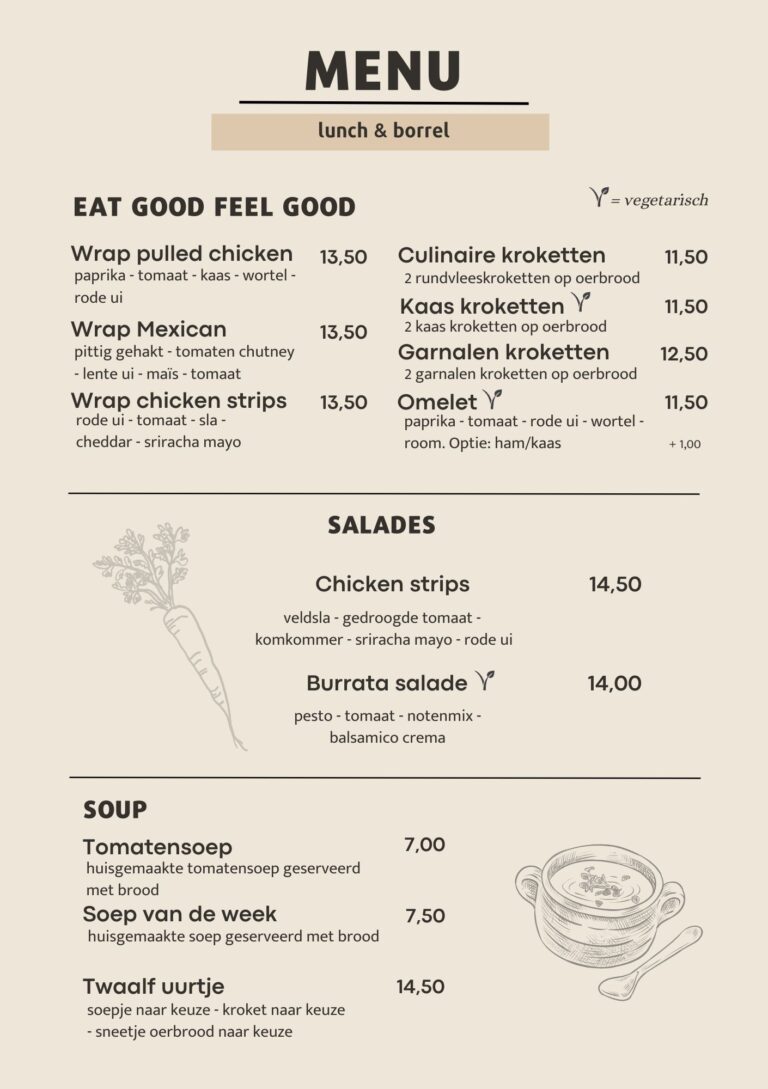 MENU

lunch & borrel

EAT GOOD FEEL GOOD

= vegetarisch

Wrap pulled chicken 13,50
paprika - tomaat - kaas - wortel - rode ui

Wrap Mexican 13,50
pittig gehakt - tomaten chutney - lente ui - maïs - tomaat

Wrap chicken strips 13,50
rode ui - tomaat - sla - cheddar - sriracha mayo

Culinaire kroketten 11,50
2 rundvleeskroketten op oerbrood

Kaas kroketten 11,50
2 kaas kroketten op oerbrood

Garnalen kroketten 12,50
2 garnalen kroketten op oerbrood

Omelet 11,50
paprika - tomaat - rode ui - wortel - room. Optie: ham/kaas + 1,00

SALADES

Chicken strips 14,50
veldsla - gedroogde tomaat - komkommer - sriracha mayo - rode ui

Burrata salade 14,00
pesto - tomaat - notenmix - balsamico crema

SOUP

Tomatensoep 7,00
huisgemaakte tomatensoep geserveerd met brood

Soep van de week 7,50
huisgemaakte soep geserveerd met brood

Twaalf uurtje 14,50
soepje naar keuze - kroket naar keuze - sneetje oerbrood naar keuze